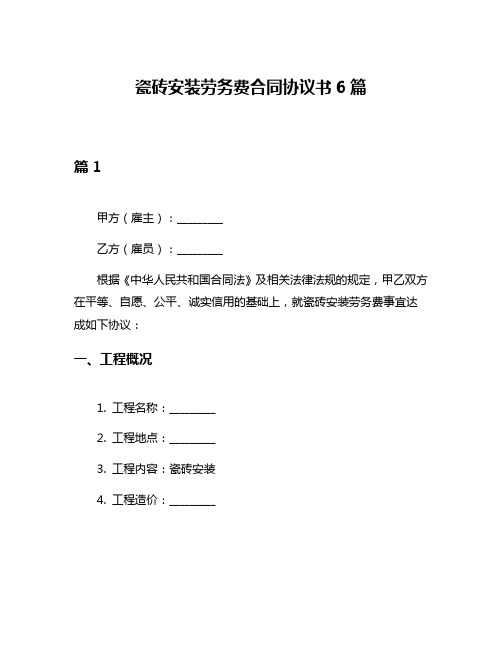 瓷砖安装劳务费合同协议书 6 篇

篇 1

甲方（雇主）：________

乙方（雇员）：________

根据《中华人民共和国合同法》及相关法律法规的规定，甲乙双方在平等、自愿、公平、诚实信用的基础上，就瓷砖安装劳务费事宜达成如下协议：

一、工程概况

1. 工程名称：________

2. 工程地点：________

3. 工程内容：瓷砖安装

4. 工程造价：________